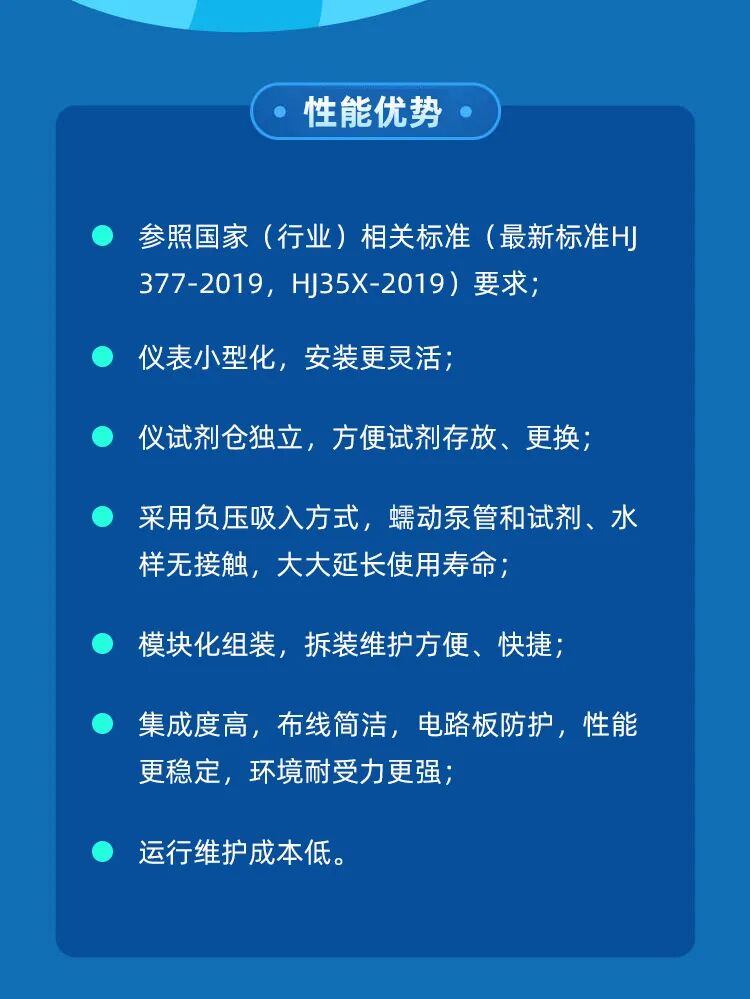 • 性能优势 •

• 参照国家（行业）相关标准（最新标准HJ377-2019，HJ35X-2019）要求；

• 仪表小型化，安装更灵活；

• 仪试剂仓独立，方便试剂存放、更换；

• 采用负压吸入方式，蠕动泵管和试剂、水样无接触，大大延长使用寿命；

• 模块化组装，拆装维护方便、快捷；

• 集成度高，布线简洁，电路板防护，性能更稳定，环境耐受力更强；

• 运行维护成本低。